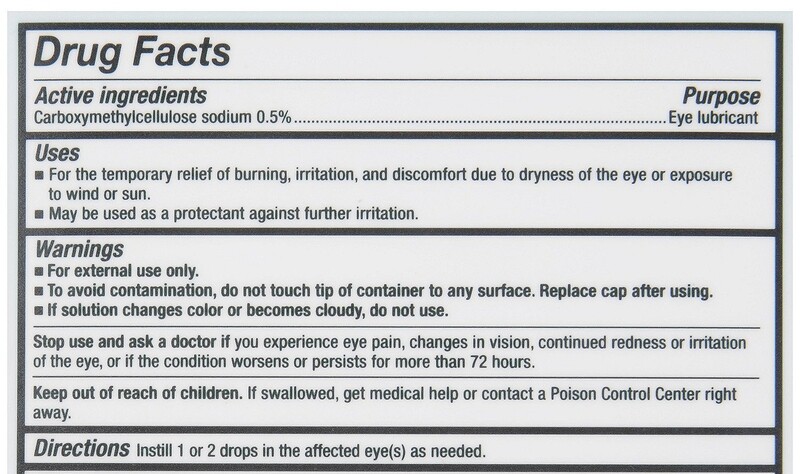 Drug Facts

Active ingredients
Purpose
Carboxymethylcellulose sodium 0.5%..........Eye lubricant

Uses
■ For the temporary relief of burning, irritation, and discomfort due to dryness of the eye or exposure to wind or sun.
■ May be used as a protectant against further irritation.

Warnings
■ For external use only.
■ To avoid contamination, do not touch tip of container to any surface. Replace cap after using.
■ If solution changes color or becomes cloudy, do not use.

Stop use and ask a doctor if you experience eye pain, changes in vision, continued redness or irritation of the eye, or if the condition worsens or persists for more than 72 hours.

Keep out of reach of children. If swallowed, get medical help or contact a Poison Control Center right away.

Directions Instill 1 or 2 drops in the affected eye(s) as needed.